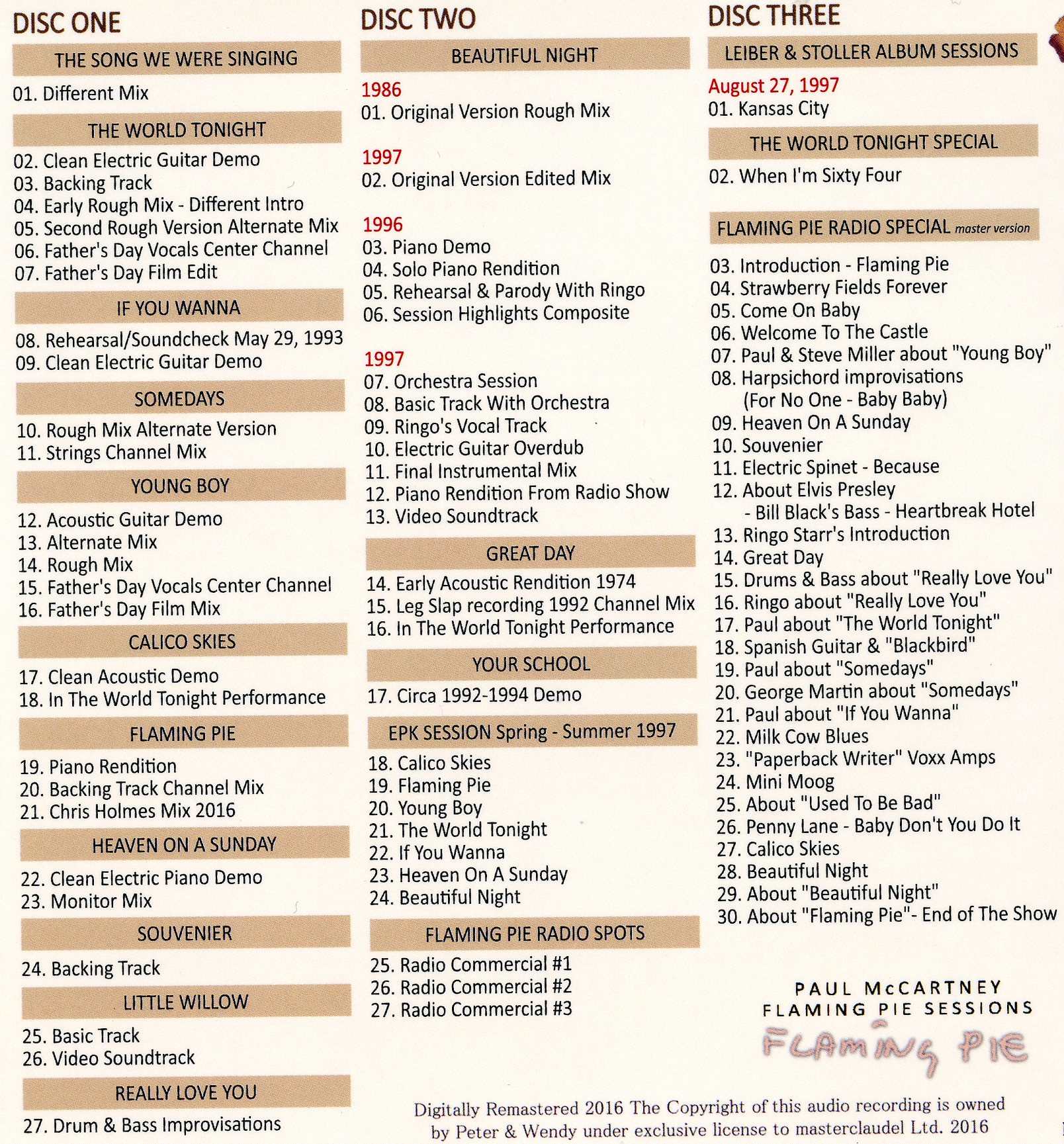 DISC ONE

THE SONG WE WERE SINGING

01. Different Mix

THE WORLD TONIGHT

02. Clean Electric Guitar Demo
03. Backing Track
04. Early Rough Mix - Different Intro
05. Second Rough Version Alternate Mix
06. Father's Day Vocals Center Channel
07. Father's Day Film Edit

IF YOU WANNA

08. Rehearsal/Soundcheck May 29, 1993
09. Clean Electric Guitar Demo

SOMEDAYS

10. Rough Mix Alternate Version
11. Strings Channel Mix

YOUNG BOY

12. Acoustic Guitar Demo
13. Alternate Mix
14. Rough Mix
15. Father's Day Vocals Center Channel
16. Father's Day Film Mix

CALICO SKIES

17. Clean Acoustic Demo
18. In The World Tonight Performance

FLAMING PIE

19. Piano Rendition
20. Backing Track Channel Mix
21. Chris Holmes Mix 2016

HEAVEN ON A SUNDAY

22. Clean Electric Piano Demo
23. Monitor Mix

SOUVENIER

24. Backing Track

LITTLE WILLOW

25. Basic Track
26. Video Soundtrack

REALLY LOVE YOU

27. Drum & Bass Improvisations

DISC TWO

BEAUTIFUL NIGHT

1986
01. Original Version Rough Mix

1997
02. Original Version Edited Mix

1996
03. Piano Demo
04. Solo Piano Rendition
05. Rehearsal & Parody With Ringo
06. Session Highlights Composite

1997
07. Orchestra Session
08. Basic Track With Orchestra
09. Ringo's Vocal Track
10. Electric Guitar Overdub
11. Final Instrumental Mix
12. Piano Rendition From Radio Show
13. Video Soundtrack

GREAT DAY

14. Early Acoustic Rendition 1974
15. Leg Slap recording 1992 Channel Mix
16. In The World Tonight Performance

YOUR SCHOOL

17. Circa 1992-1994 Demo

EPK SESSION Spring - Summer 1997

18. Calico Skies
19. Flaming Pie
20. Young Boy
21. The World Tonight
22. If You Wanna
23. Heaven On A Sunday
24. Beautiful Night

FLAMING PIE RADIO SPOTS

25. Radio Commercial #1
26. Radio Commercial #2
27. Radio Commercial #3

DISC THREE

LEIBER & STOLLER ALBUM SESSIONS

August 27, 1997
01. Kansas City

THE WORLD TONIGHT SPECIAL

02. When I'm Sixty Four

FLAMING PIE RADIO SPECIAL master version

03. Introduction - Flaming Pie
04. Strawberry Fields Forever
05. Come On Baby
06. Welcome To The Castle
07. Paul & Steve Miller about "Young Boy"
08. Harpsichord improvisations (For No One - Baby Baby)
09. Heaven On A Sunday
10. Souvenier
11. Electric Spinet - Because
12. About Elvis Presley - Bill Black's Bass - Heartbreak Hotel
13. Ringo Starr's Introduction
14. Great Day
15. Drums & Bass about "Really Love You"
16. Ringo about "Really Love You"
17. Paul about "The World Tonight"
18. Spanish Guitar & "Blackbird"
19. Paul about "Somedays"
20. George Martin about "Somedays"
21. Paul about "If You Wanna"
22. Milk Cow Blues
23. "Paperback Writer" Voxx Amps
24. Mini Moog
25. About "Used To Be Bad"
26. Penny Lane - Baby Don't You Do It
27. Calico Skies
28. Beautiful Night
29. About "Beautiful Night"
30. About "Flaming Pie"- End of The Show

PAUL McCARTNEY
FLAMING PIE SESSIONS
FLAMING PIE

Digitally Remastered 2016 The Copyright of this audio recording is owned by Peter & Wendy under exclusive license to masterclaudel Ltd. 2016